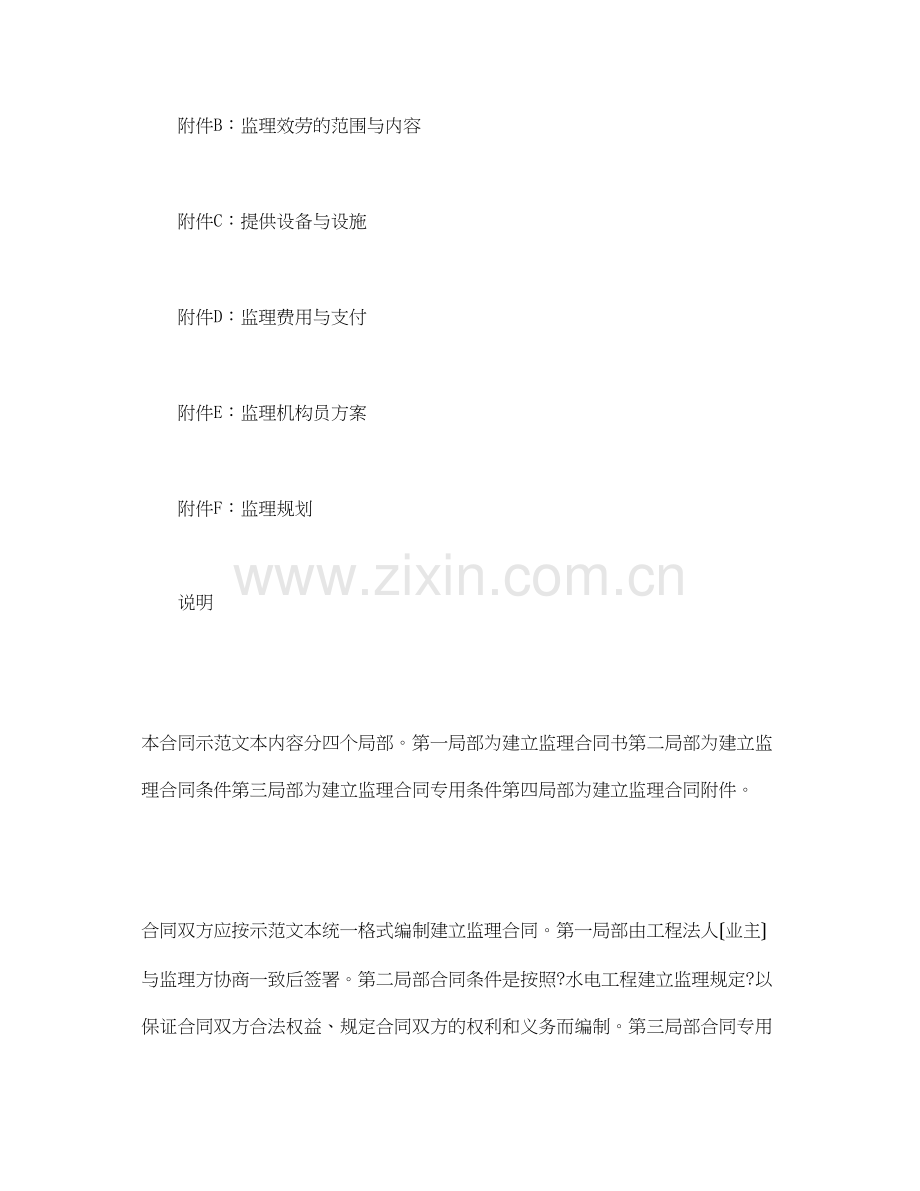 附件B：监理效劳的范围与内容

附件C：提供设备与设施

附件D：监理费用与支付

附件E：监理机构员方案

附件F：监理规划

www.zixin.com.cn

说明

本合同示范文本内容分四个局部。第一局部为建立监理合同书第二局部为建立监理合同条件第三局部为建立监理合同专用条件第四局部为建立监理合同附件。

合同双方应按示范文本统一格式编制建立监理合同。第一局部由工程法人[业主]与监理方协商一致后签署。第二局部合同条件是按照?水电工程建立监理规定?以保证合同双方合法权益、规定合同双方的权利和义务而编制。第三局部合同专用